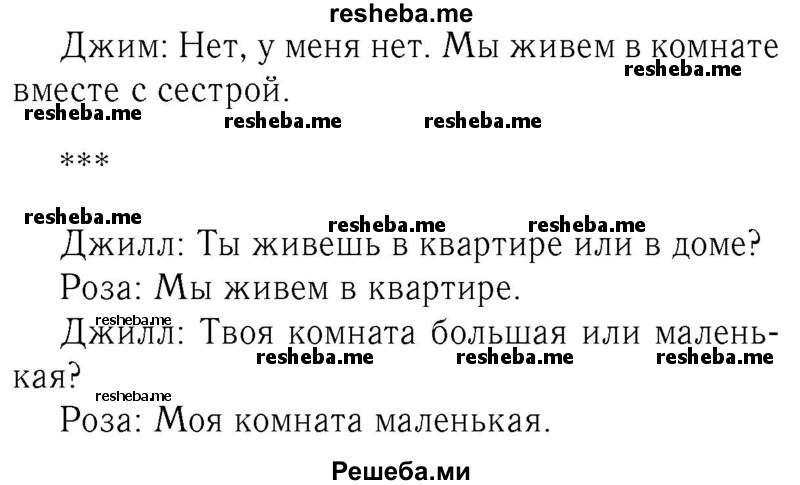 resheba.me

Джим: Нет, у меня нет. Мы живем в комнате вместе с сестрой.

resheba.me resheba.me resheba.me resheba.me

***

resheba.me resheba.me resheba.me

Джилл: Ты живешь в квартире или в доме?

Роза: Мы живем в квартире.

resheba.me

Джилл: Твоя комната большая или маленькая?

resheba.me resheba.me resheba.me resheba.me

Роза: Моя комната маленькая.

Решеба.ми